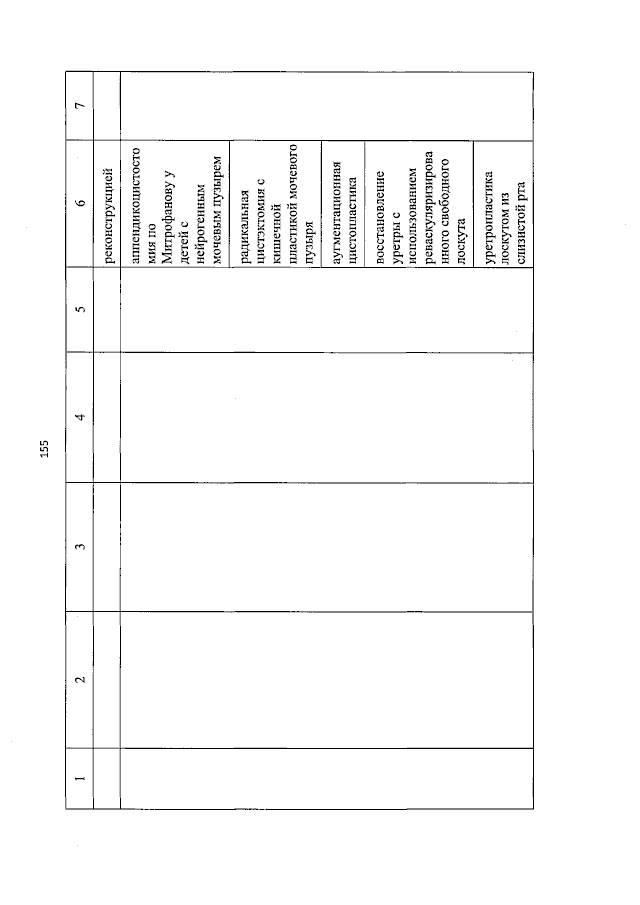 155

| 1 | 2 | 3 | 4 | 5 | 6 | 7 |
|---|---|---|---|---|---|---|
| | | | | | реконструкцией | |
| | | | | | аппендикоцистостомия по Митрофанову у детей с нейрогенным мочевым пузырем | |
| | | | | | радикальная цистэктомия с кишечной пластикой мочевого пузыря | |
| | | | | | аугментационная цистопластика | |
| | | | | | восстановление уретры с использованием реваскуляризированного свободного лоскута | |
| | | | | | уретропластика лоскутом из слизистой рта | |